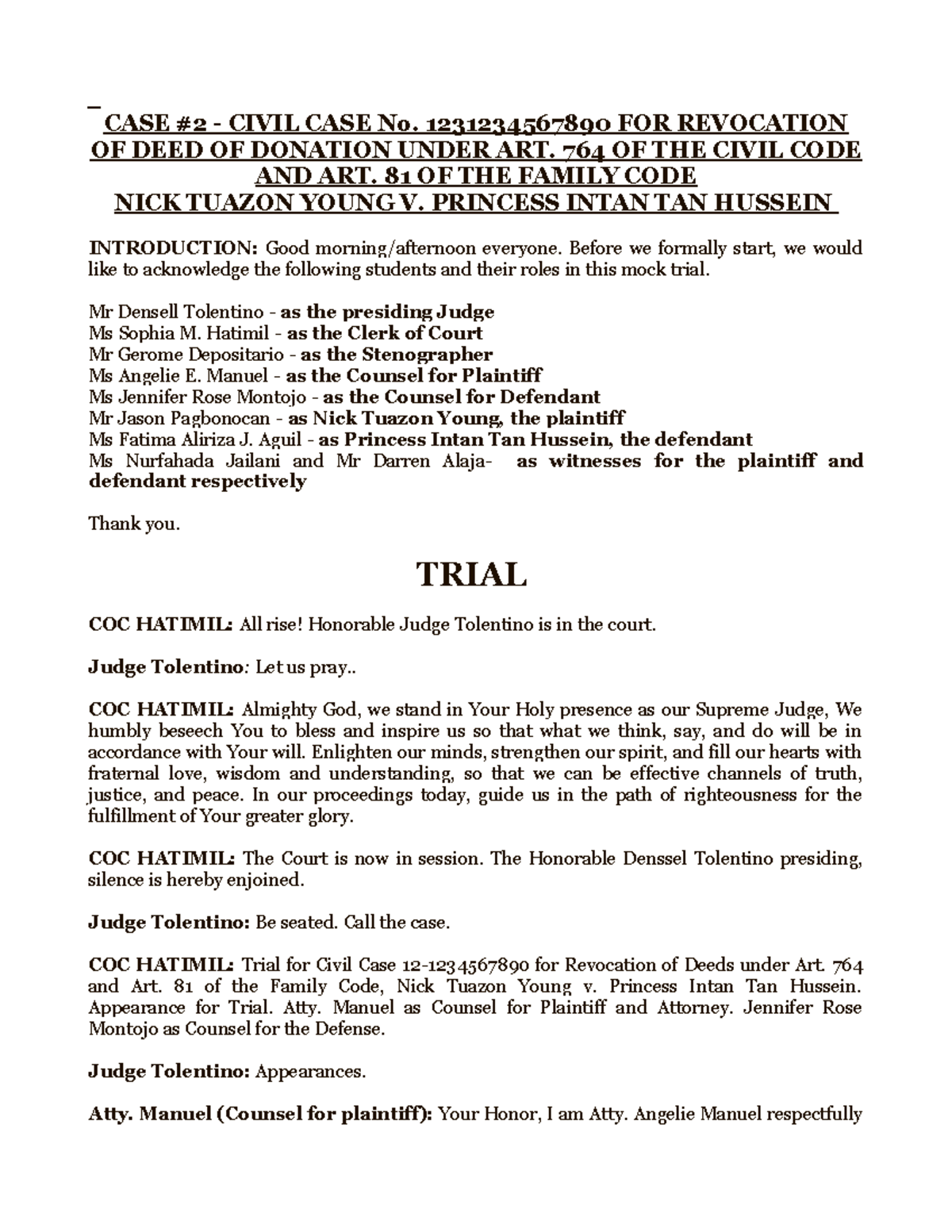 CASE #2 - CIVIL CASE No. 1231234567890 FOR REVOCATION OF DEED OF DONATION UNDER ART. 764 OF THE CIVIL CODE AND ART. 81 OF THE FAMILY CODE
NICK TUAZON YOUNG V. PRINCESS INTAN TAN HUSSEIN

INTRODUCTION: Good morning/afternoon everyone. Before we formally start, we would like to acknowledge the following students and their roles in this mock trial.

Mr Densell Tolentino - as the presiding Judge
Ms Sophia M. Hatimil - as the Clerk of Court
Mr Gerome Depositario - as the Stenographer
Ms Angelie E. Manuel - as the Counsel for Plaintiff
Ms Jennifer Rose Montojo - as the Counsel for Defendant
Mr Jason Pagbonocan - as Nick Tuazon Young, the plaintiff
Ms Fatima Aliriza J. Aguil - as Princess Intan Tan Hussein, the defendant
Ms Nurfahada Jailani and Mr Darren Alaja- as witnesses for the plaintiff and defendant respectively

Thank you.

TRIAL

COC HATIMIL: All rise! Honorable Judge Tolentino is in the court.

Judge Tolentino: Let us pray..

COC HATIMIL: Almighty God, we stand in Your Holy presence as our Supreme Judge, We humbly beseech You to bless and inspire us so that what we think, say, and do will be in accordance with Your will. Enlighten our minds, strengthen our spirit, and fill our hearts with fraternal love, wisdom and understanding, so that we can be effective channels of truth, justice, and peace. In our proceedings today, guide us in the path of righteousness for the fulfillment of Your greater glory.

COC HATIMIL: The Court is now in session. The Honorable Denssel Tolentino presiding, silence is hereby enjoined.

Judge Tolentino: Be seated. Call the case.

COC HATIMIL: Trial for Civil Case 12-1234567890 for Revocation of Deeds under Art. 764 and Art. 81 of the Family Code, Nick Tuazon Young v. Princess Intan Tan Hussein. Appearance for Trial. Atty. Manuel as Counsel for Plaintiff and Attorney. Jennifer Rose Montojo as Counsel for the Defense.

Judge Tolentino: Appearances.

Atty. Manuel (Counsel for plaintiff): Your Honor, I am Atty. Angelie Manuel respectfully